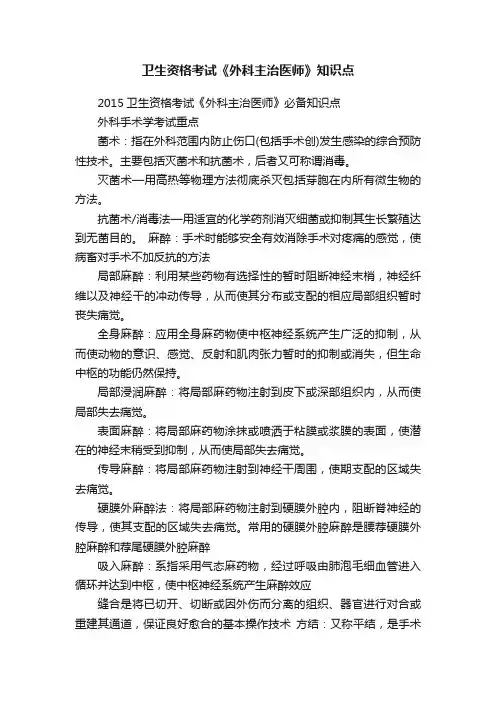 卫生资格考试《外科主治医师》知识点

2015 卫生资格考试《外科主治医师》必备知识点

外科手术学考试重点

菌术：指在外科范围内防止伤口(包括手术创)发生感染的综合预防性技术。主要包括灭菌术和抗菌术，后者又可称谓消毒。

灭菌术—用高热等物理方法彻底杀灭包括芽胞在内所有微生物的方法。

抗菌术/消毒法—用适宜的化学药剂消灭细菌或抑制其生长繁殖达到无菌目的。 麻醉：手术时能够安全有效消除手术对疼痛的感觉，使病畜对手术不加反抗的方法

局部麻醉：利用某些药物有选择性的暂时阻断神经末梢，神经纤维以及神经干的冲动传导，从而使其分布或支配的相应局部组织暂时丧失痛觉。

全身麻醉：应用全身麻药物使中枢神经系统产生广泛的抑制，从而使动物的意识、感觉、反射和肌肉张力暂时的抑制或消失，但生命中枢的功能仍然保持。

局部浸润麻醉：将局部麻药物注射到皮下或深部组织内，从而使局部失去痛觉。

表面麻醉：将局部麻药物涂抹或喷洒于粘膜或浆膜的表面，使潜在的神经末稍受到抑制，从而使局部失去痛觉。

传导麻醉：将局部麻药物注射到神经干周围，使期支配的区域失去痛觉。

硬膜外麻醉法：将局部麻药物注射到硬膜外腔内，阻断脊神经的传导，使其支配的区域失去痛觉。常用的硬膜外腔麻醉是腰荐硬膜外腔麻醉和荐尾硬膜外腔麻醉

吸入麻醉：系指采用气态麻药物，经过呼吸由肺泡毛细血管进入循环并达到中枢，使中枢神经系统产生麻醉效应

缝合是将已切开、切断或因外伤而分离的组织、器官进行对合或重建其通道，保证良好愈合的基本操作技术 方结：又称平结，是手术